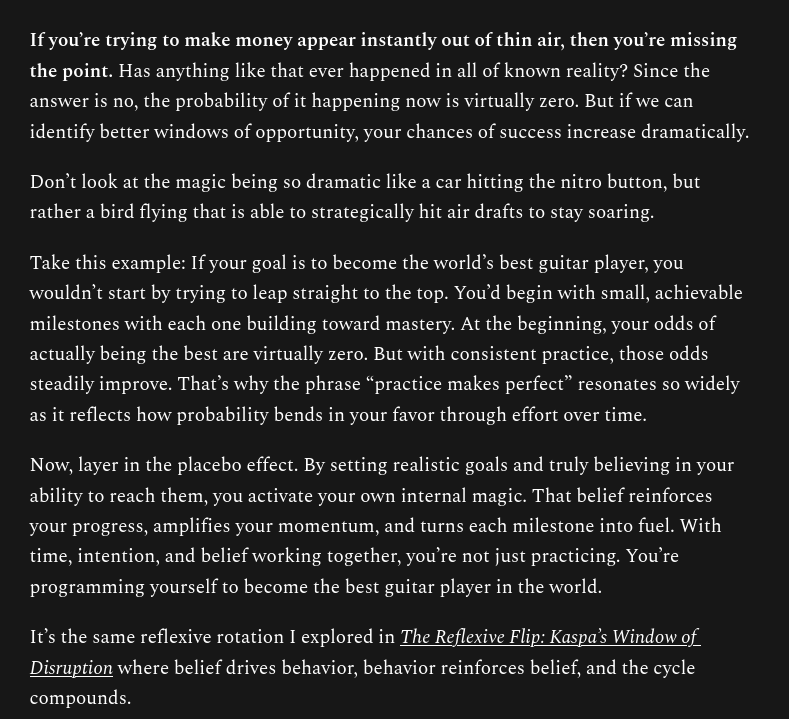 If you're trying to make money appear instantly out of thin air, then you're missing the point. Has anything like that ever happened in all of known reality? Since the answer is no, the probability of it happening now is virtually zero. But if we can identify better windows of opportunity, your chances of success increase dramatically.

Don't look at the magic being so dramatic like a car hitting the nitro button, but rather a bird flying that is able to strategically hit air drafts to stay soaring.

Take this example: If your goal is to become the world's best guitar player, you wouldn't start by trying to leap straight to the top. You'd begin with small, achievable milestones with each one building toward mastery. At the beginning, your odds of actually being the best are virtually zero. But with consistent practice, those odds steadily improve. That's why the phrase "practice makes perfect" resonates so widely as it reflects how probability bends in your favor through effort over time.

Now, layer in the placebo effect. By setting realistic goals and truly believing in your ability to reach them, you activate your own internal magic. That belief reinforces your progress, amplifies your momentum, and turns each milestone into fuel. With time, intention, and belief working together, you're not just practicing. You're programming yourself to become the best guitar player in the world.

It's the same reflexive rotation I explored in The Reflexive Flip: Kaspa's Window of Disruption where belief drives behavior, behavior reinforces belief, and the cycle compounds.